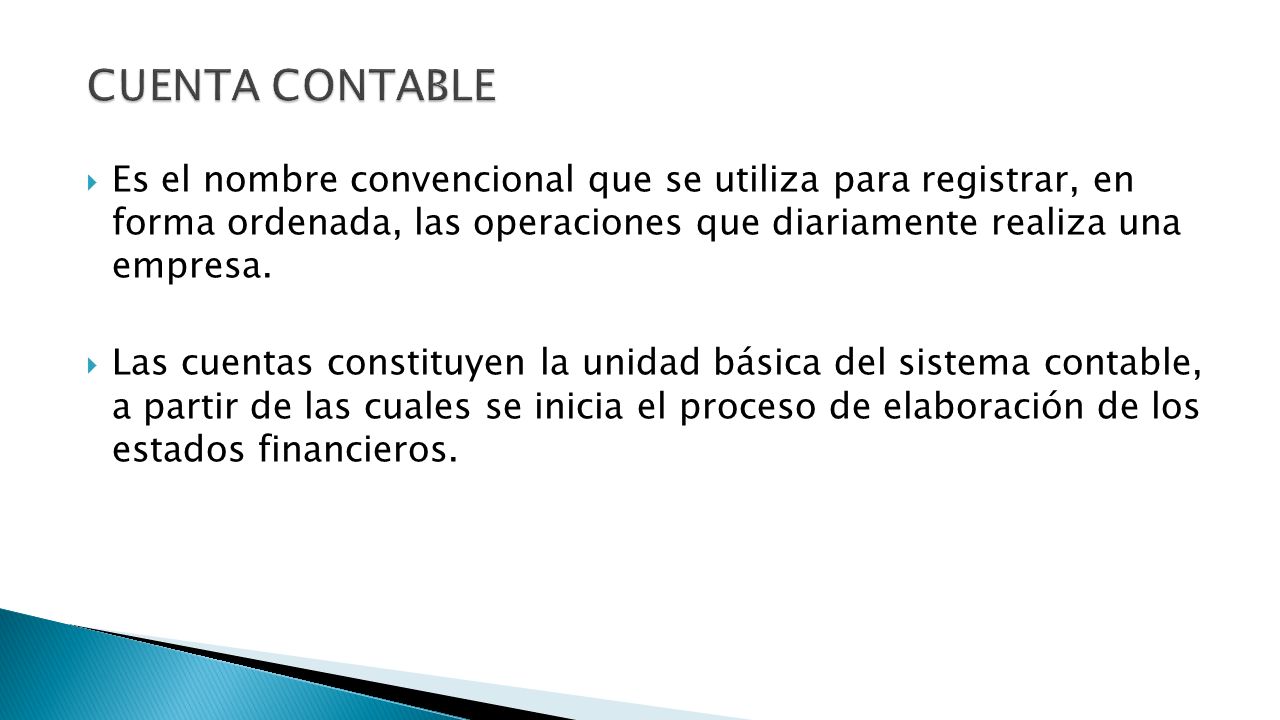 CUENTA CONTABLE

Es el nombre convencional que se utiliza para registrar, en forma ordenada, las operaciones que diariamente realiza una empresa.

Las cuentas constituyen la unidad básica del sistema contable, a partir de las cuales se inicia el proceso de elaboración de los estados financieros.